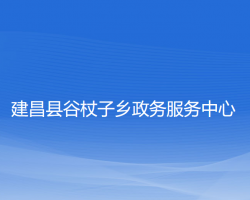 建昌县谷杖子乡政务服务中心